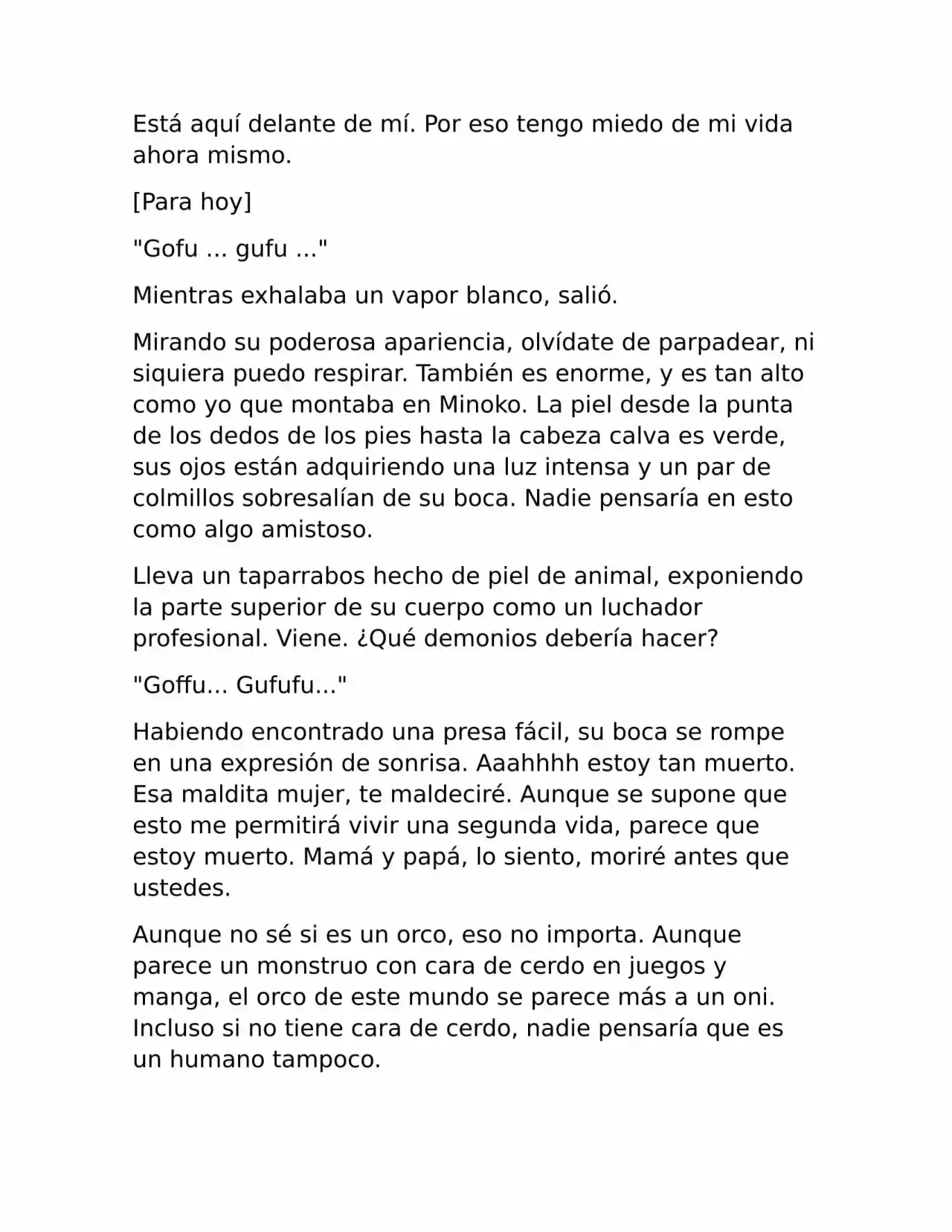 Está aquí delante de mí. Por eso tengo miedo de mi vida ahora mismo.

[Para hoy]

"Gofu ... gufu ..."

Mientras exhalaba un vapor blanco, salió.

Mirando su poderosa apariencia, olvídate de parpadear, ni siquiera puedo respirar. También es enorme, y es tan alto como yo que montaba en Minoko. La piel desde la punta de los dedos de los pies hasta la cabeza calva es verde, sus ojos están adquiriendo una luz intensa y un par de colmillos sobresalían de su boca. Nadie pensaría en esto como algo amistoso.

Lleva un taparrabos hecho de piel de animal, exponiendo la parte superior de su cuerpo como un luchador profesional. Viene. ¿Qué demonios debería hacer?

"Goffu... Gufufu..."

Habiendo encontrado una presa fácil, su boca se rompe en una expresión de sonrisa. Aaahhhh estoy tan muerto. Esa maldita mujer, te maldeciré. Aunque se supone que esto me permitirá vivir una segunda vida, parece que estoy muerto. Mamá y papá, lo siento, moriré antes que ustedes.

Aunque no sé si es un orco, eso no importa. Aunque parece un monstruo con cara de cerdo en juegos y manga, el orco de este mundo se parece más a un oni. Incluso si no tiene cara de cerdo, nadie pensaría que es un humano tampoco.